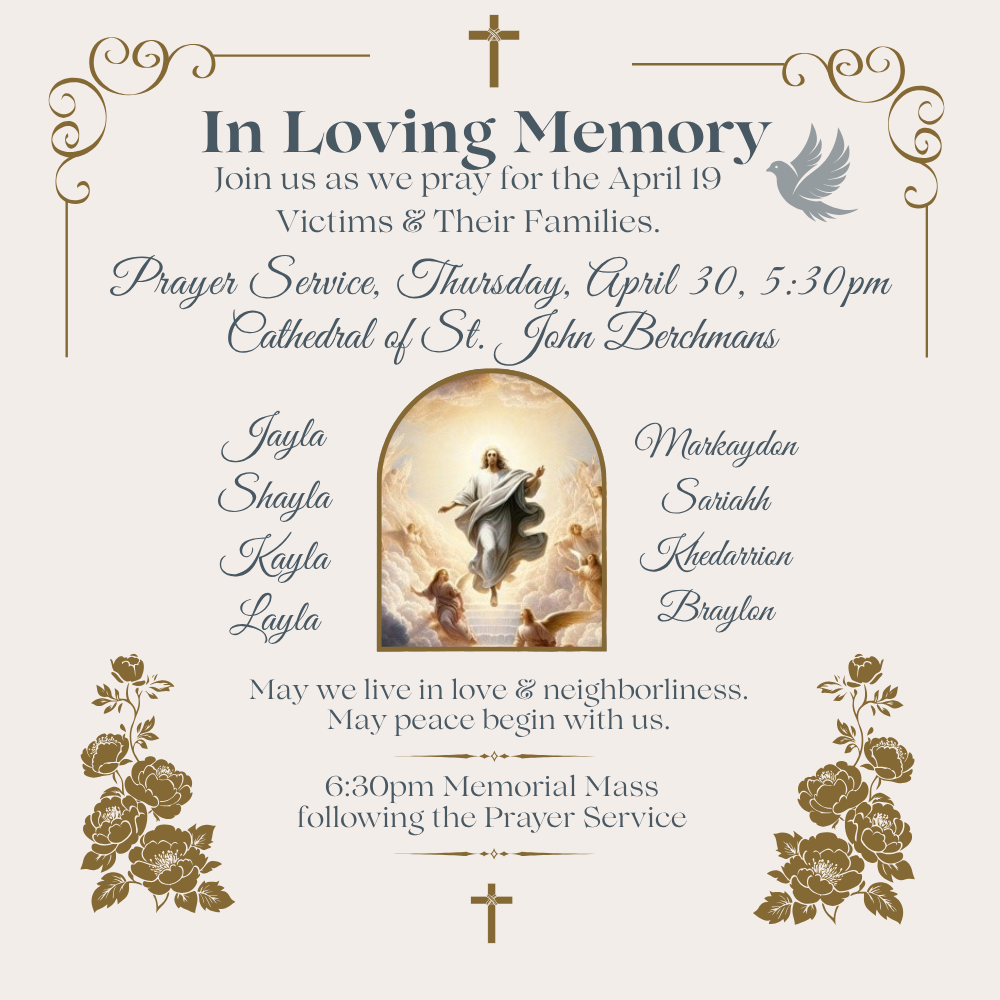 In Loving Memory

Join us as we pray for the April 19 Victims & Their Families.

Prayer Service, Thursday, April 30, 5:30pm
Cathedral of St. John Berchmans

Jayla
Shayla
Kayla
Layla

Markaydon
Sariahh
Khedarrion
Braylon

May we live in love & neighborliness.
May peace begin with us.

6:30pm Memorial Mass following the Prayer Service